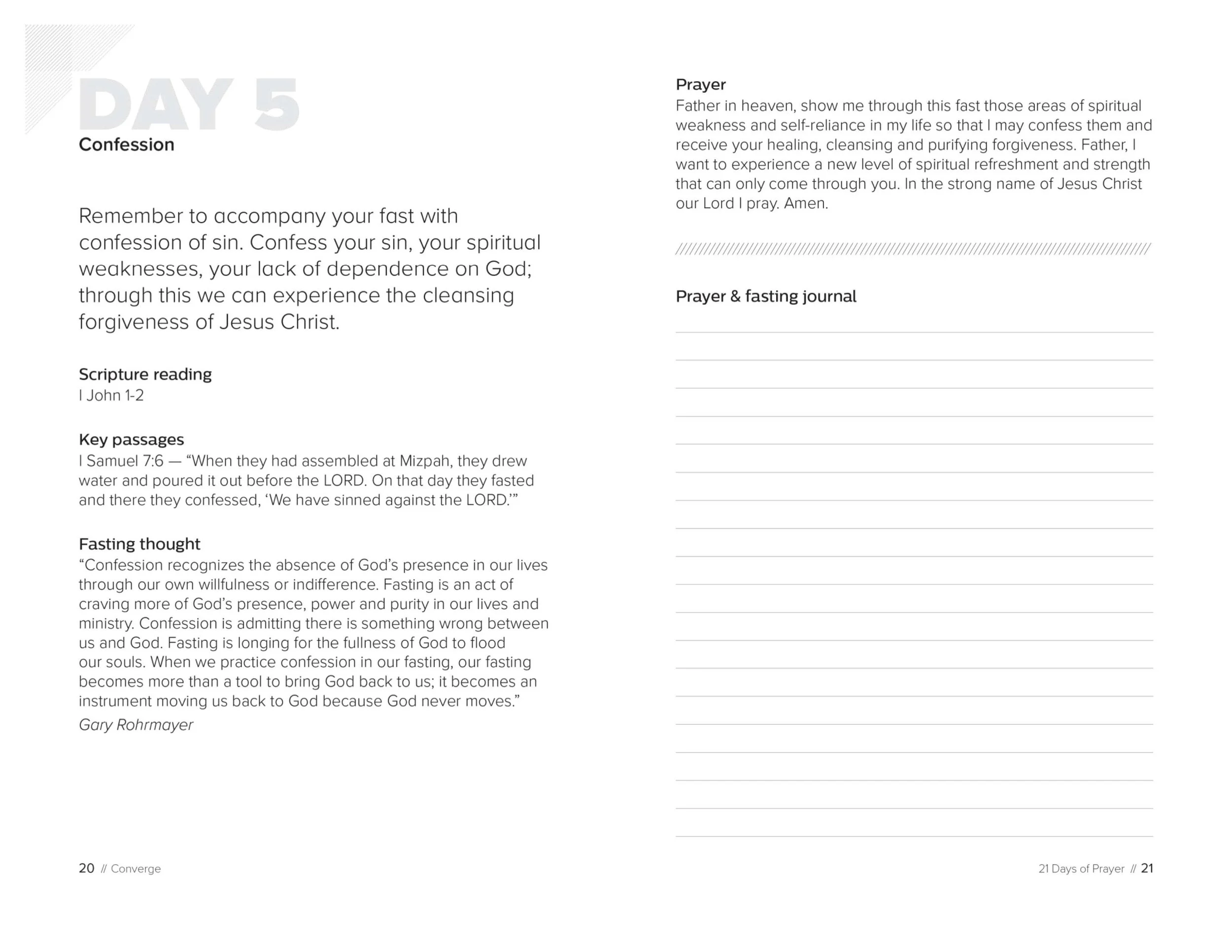 DAY 5
Confession

Remember to accompany your fast with confession of sin. Confess your sin, your spiritual weaknesses, your lack of dependence on God; through this we can experience the cleansing forgiveness of Jesus Christ.

Scripture reading
I John 1-2

Key passages
I Samuel 7:6 — “When they had assembled at Mizpah, they drew water and poured it out before the LORD. On that day they fasted and there they confessed, ‘We have sinned against the LORD.’”

Fasting thought
“Confession recognizes the absence of God’s presence in our lives through our own willfulness or indifference. Fasting is an act of craving more of God’s presence, power and purity in our lives and ministry. Confession is admitting there is something wrong between us and God. Fasting is longing for the fullness of God to flood our souls. When we practice confession in our fasting, our fasting becomes more than a tool to bring God back to us; it becomes an instrument moving us back to God because God never moves.”
Gary Rohrmayer

20 // Converge

Prayer
Father in heaven, show me through this fast those areas of spiritual weakness and self-reliance in my life so that I may confess them and receive your healing, cleansing and purifying forgiveness. Father, I want to experience a new level of spiritual refreshment and strength that can only come through you. In the strong name of Jesus Christ our Lord I pray. Amen.

Prayer & fasting journal

21 Days of Prayer // 21